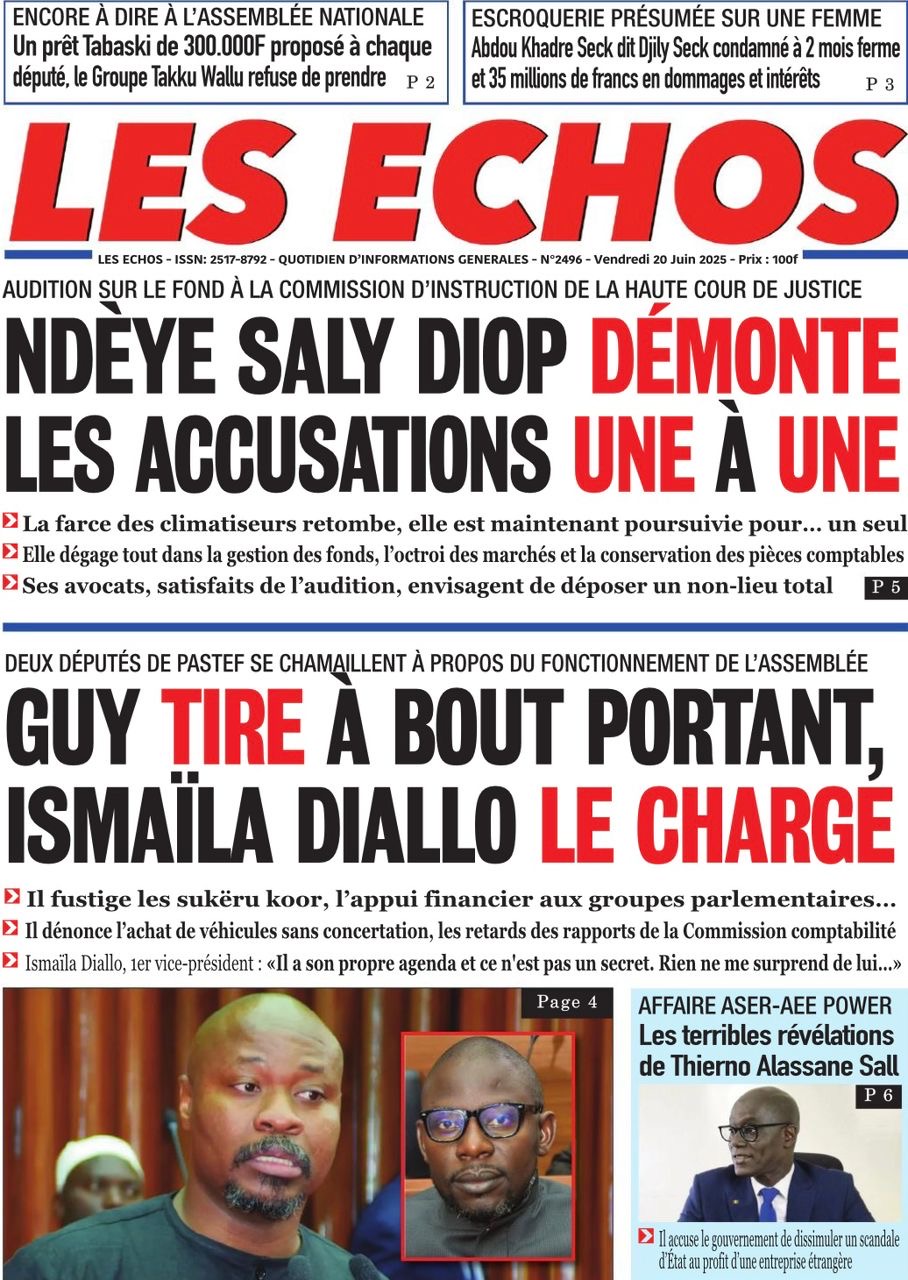 ENCORE À DIRE À L'ASSEMBLÉE NATIONALE
Un prêt Tabaski de 300.000F proposé à chaque député, le Groupe Takku Wallu refuse de prendre P 2

ESCROQUERIE PRÉSUMÉE SUR UNE FEMME
Abdou Khadre Seck dit Djily Seck condamné à 2 mois ferme et 35 millions de francs en dommages et intérêts P 3

LES ECHOS

LES ECHOS - ISSN: 2517-8792 - QUOTIDIEN D'INFORMATIONS GENERALES - N°2496 - Vendredi 20 Juin 2025 - Prix : 100f

AUDITION SUR LE FOND À LA COMMISSION D'INSTRUCTION DE LA HAUTE COUR DE JUSTICE
NDÈYE SALY DIOP DÉMONTE LES ACCUSATIONS UNE À UNE

La farce des climatiseurs retombe, elle est maintenant poursuivie pour... un seul
Elle dégage tout dans la gestion des fonds, l'octroi des marchés et la conservation des pièces comptables
Ses avocats, satisfaits de l'audition, envisagent de déposer un non-lieu total P 5

DEUX DÉPUTÉS DE PASTEF SE CHAMAILLENT À PROPOS DU FONCTIONNEMENT DE L'ASSEMBLÉE
GUY TIRE À BOUT PORTANT, ISMAÏLA DIALLO LE CHARGE

Il fustige les sukëru koor, l'appui financier aux groupes parlementaires...
Il dénonce l'achat de véhicules sans concertation, les retards des rapports de la Commission comptabilité
Ismaïla Diallo, 1er vice-président : «Il a son propre agenda et ce n'est pas un secret. Rien ne me surprend de lui...»

Page 4

AFFAIRE ASER-AEE POWER
Les terribles révélations de Thierno Alassane Sall
P 6
Il accuse le gouvernement de dissimuler un scandale d'État au profit d'une entreprise étrangère